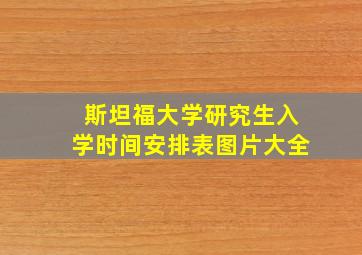 斯坦福大学研究生入学时间安排表图片大全